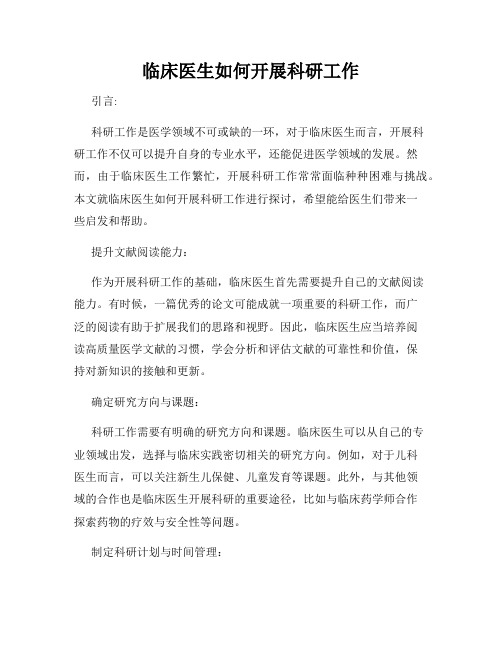 临床医生如何开展科研工作

引言:

科研工作是医学领域不可或缺的一环，对于临床医生而言，开展科研工作不仅可以提升自身的专业水平，还能促进医学领域的发展。然而，由于临床医生工作繁忙，开展科研工作常常面临种种困难与挑战。本文就临床医生如何开展科研工作进行探讨，希望能给医生们带来一些启发和帮助。

提升文献阅读能力:

作为开展科研工作的基础，临床医生首先需要提升自己的文献阅读能力。有时候，一篇优秀的论文可能成就一项重要的科研工作，而广泛的阅读有助于扩展我们的思路和视野。因此，临床医生应当培养阅读高质量医学文献的习惯，学会分析和评估文献的可靠性和价值，保持对新知识的接触和更新。

确定研究方向与课题:

科研工作需要有明确的研究方向和课题。临床医生可以从自己的专业领域出发，选择与临床实践密切相关的研究方向。例如，对于儿科医生而言，可以关注新生儿保健、儿童发育等课题。此外，与其他领域的合作也是临床医生开展科研的重要途径，比如与临床药学师合作探索药物的疗效与安全性等问题。

制定科研计划与时间管理: